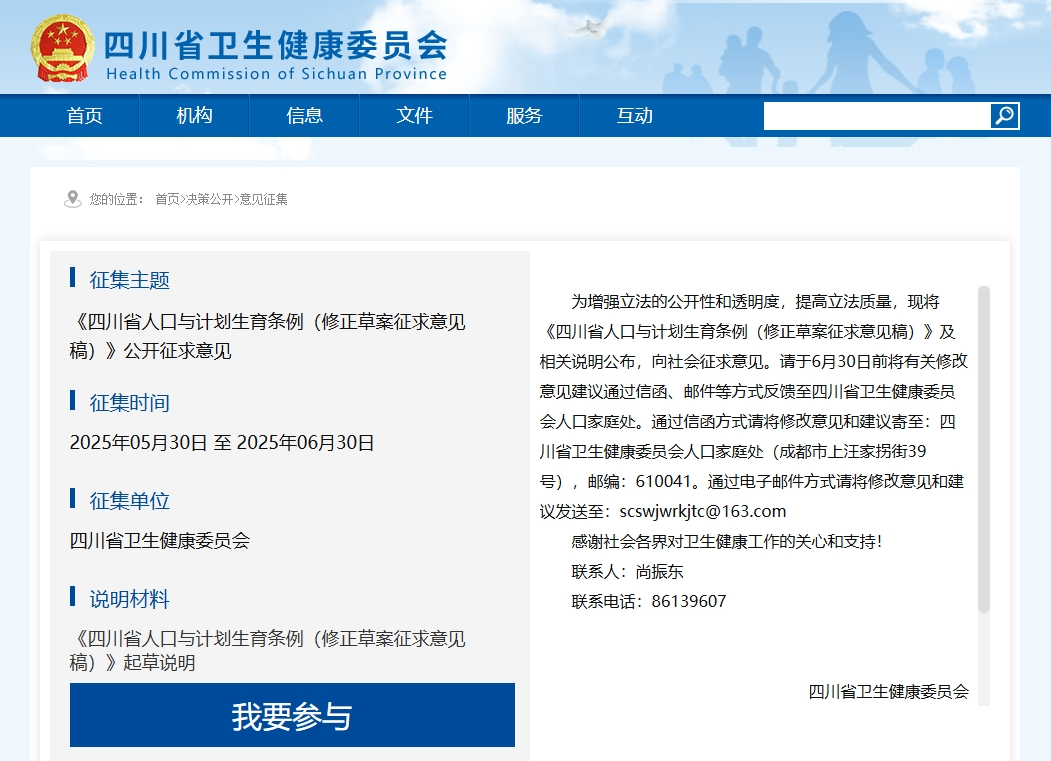 四川省卫生健康委员会
Health Commission of Sichuan Province

首页 机构 信息 文件 服务 互动

您的位置： 首页>决策公开>意见征集

征集主题

《四川省人口与计划生育条例（修正草案征求意见稿）》公开征求意见

征集时间

2025年05月30日 至 2025年06月30日

征集单位

四川省卫生健康委员会

说明材料

《四川省人口与计划生育条例（修正草案征求意见稿）》起草说明

我要参与

为增强立法的公开性和透明度，提高立法质量，现将《四川省人口与计划生育条例（修正草案征求意见稿）》及相关说明公布，向社会征求意见。请于6月30日前将有关修改意见建议通过信函、邮件等方式反馈至四川省卫生健康委员会人口家庭处。通过信函方式请将修改意见和建议寄至：四川省卫生健康委员会人口家庭处（成都市上汪家拐街39号），邮编：610041。通过电子邮件方式请将修改意见和建议发送至：scswjwrkjtc@163.com

感谢社会各界对卫生健康工作的关心和支持！

联系人：尚振东

联系电话：86139607

四川省卫生健康委员会